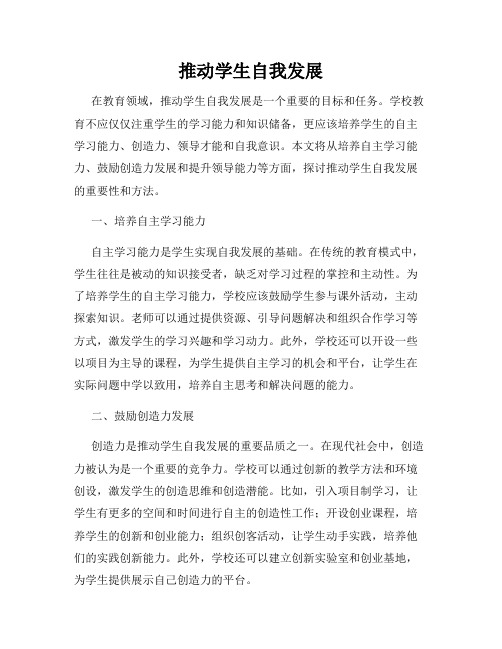 推动学生自我发展

在教育领域，推动学生自我发展是一个重要的目标和任务。学校教育不应仅仅注重学生的学习能力和知识储备，更应该培养学生的自主学习能力、创造力、领导才能和自我意识。本文将从培养自主学习能力、鼓励创造力发展和提升领导能力等方面，探讨推动学生自我发展的重要性和方法。

一、培养自主学习能力

自主学习能力是学生实现自我发展的基础。在传统的教育模式中，学生往往是被动的知识接受者，缺乏对学习过程的掌控和主动性。为了培养学生的自主学习能力，学校应该鼓励学生参与课外活动，主动探索知识。老师可以通过提供资源、引导问题解决和组织合作学习等方式，激发学生的学习兴趣和学习动力。此外，学校还可以开设一些以项目为主导的课程，为学生提供自主学习的机会和平台，让学生在实际问题中学以致用，培养自主思考和解决问题的能力。

二、鼓励创造力发展

创造力是推动学生自我发展的重要品质之一。在现代社会中，创造力被认为是一个重要的竞争力。学校可以通过创新的教学方法和环境创设，激发学生的创造思维和创造潜能。比如，引入项目制学习，让学生有更多的空间和时间进行自主的创造性工作；开设创业课程，培养学生的创新和创业能力；组织创客活动，让学生动手实践，培养他们的实践创新能力。此外，学校还可以建立创新实验室和创业基地，为学生提供展示自己创造力的平台。